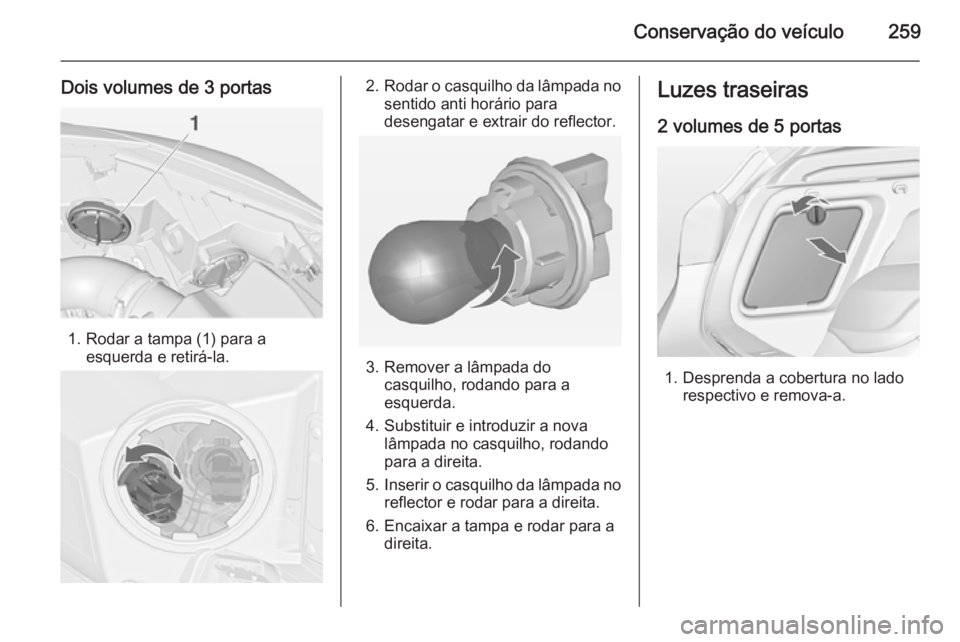 Conservação do veículo 259

Dois volumes de 3 portas

1

1. Rodar a tampa (1) para a esquerda e retirá-la.

2. Rodar o casquilho da lâmpada no sentido anti horário para desengatar e extrair do reflector.

3. Remover a lâmpada do casquilho, rodando para a esquerda.

4. Substituir e introduzir a nova lâmpada no casquilho, rodando para a direita.

5. Inserir o casquilho da lâmpada no reflector e rodar para a direita.

6. Encaixar a tampa e rodar para a direita.

Luzes traseiras

2 volumes de 5 portas

1. Desprenda a cobertura no lado respectivo e remova-a.

carmanualsonline.info